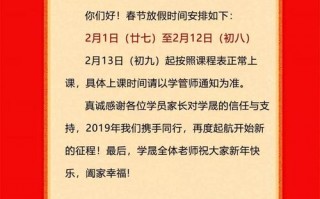 你们好！春节放假时间安排如下：

2月1日（廿七）至2月12日（初八）

2月13日（初九）起按照课程表正常上课，具体上课时间请以学管师通知为准。

真诚感谢各位学员家长对学晟的信任与支持，2019年我们携手同行，再度起航开始新的征程！最后，学晟全体老师祝大家新年快乐，阖家幸福！